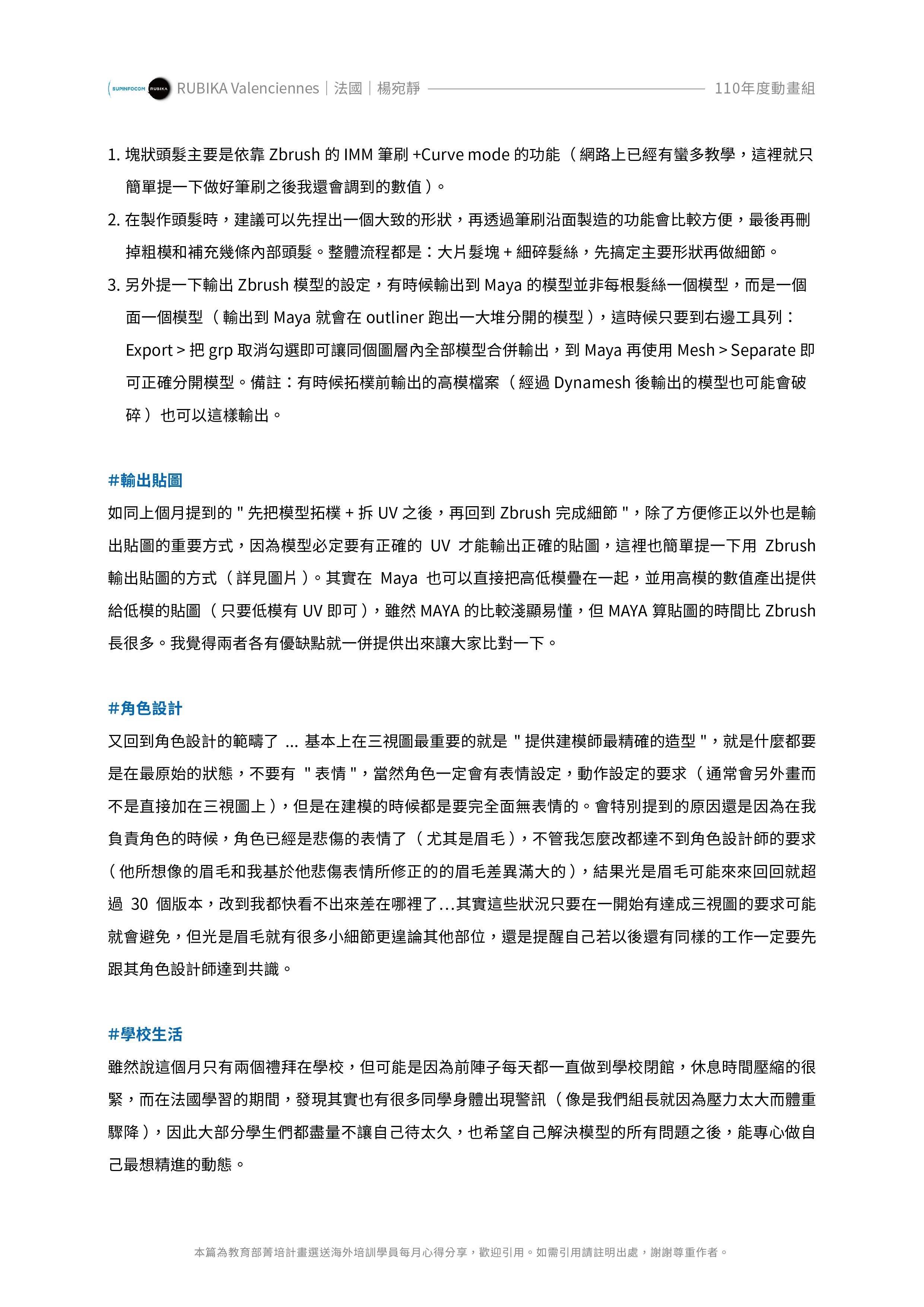 SUPINFOCOM RUBIKA RUBIKA Valenciennes｜法國｜楊宛靜 110年度動畫組

1. 塊狀頭髮主要是依靠 Zbrush 的 IMM 筆刷 +Curve mode 的功能（網路上已經有蠻多教學，這裡就只簡單提一下做好筆刷之後我還會調到的數值）。

2. 在製作頭髮時，建議可以先捏出一個大致的形狀，再透過筆刷沿面製造的功能會比較方便，最後再刪掉粗模和補充幾條內部頭髮。整體流程都是：大片髮塊 + 細碎髮絲，先搞定主要形狀再做細節。

3. 另外提一下輸出 Zbrush 模型的設定，有時候輸出到 Maya 的模型並非每根髮絲一個模型，而是一個面一個模型（輸出到 Maya 就會在 outliner 跑出一大堆分開的模型），這時候只要到右邊工具列：Export > 把 grp 取消勾選即可讓同個圖層內全部模型合併輸出，到 Maya 再使用 Mesh > Separate 即可正確分開模型。備註：有時候拓樸前輸出的高模檔案（經過 Dynamesh 後輸出的模型也可能會破碎）也可以這樣輸出。

#輸出貼圖

如同上個月提到的 " 先把模型拓樸 + 拆 UV 之後，再回到 Zbrush 完成細節 "，除了方便修正以外也是輸出貼圖的重要方式，因為模型必定要有正確的 UV 才能輸出正確的貼圖，這裡也簡單提一下用 Zbrush 輸出貼圖的方式（詳見圖片）。其實在 Maya 也可以直接把高低模疊在一起，並用高模的數值產出提供給低模的貼圖（只要低模有 UV 即可），雖然 MAYA 的比較淺顯易懂，但 MAYA 算貼圖的時間比 Zbrush 長很多。我覺得兩者各有優缺點就一併提供出來讓大家比對一下。

#角色設計

又回到角色設計的範疇了 ... 基本上在三視圖最重要的就是 " 提供建模師最精確的造型 "，就是什麼都要是在最原始的狀態，不要有 " 表情 "，當然角色一定會有表情設定，動作設定的要求（通常會另外畫而不是直接加在三視圖上），但是在建模的時候都是要完全面無表情的。會特別提到的原因還是因為在我負責角色的時候，角色已經是悲傷的表情了（尤其是眉毛），不管我怎麼改都達不到角色設計師的要求（他所想像的眉毛和我基於他悲傷表情所修正的的眉毛差異滿大的），結果光是眉毛可能來來回回就超過 30 個版本，改到我都快看不出來差在哪裡了...其實這些狀況只要在一開始有達成三視圖的要求可能就會避免，但光是眉毛就有很多小細節更遑論其他部位，還是提醒自己若以後還有同樣的工作一定要先跟其角色設計師達到共識。

#學校生活

雖然說這個月只有兩個禮拜在學校，但可能是因為前陣子每天都一直做到學校閉館，休息時間壓縮的很緊，而在法國學習的期間，發現其實也有很多同學身體出現警訊（像是我們組長就因為壓力太大而體重驟降），因此大部分學生們都盡量不讓自己待太久，也希望自己解決模型的所有問題之後，能專心做自己最想精進的動態。

本篇為教育部菁培計畫選送海外培訓學員每月心得分享，歡迎引用。如需引用請註明出處，謝謝尊重作者。